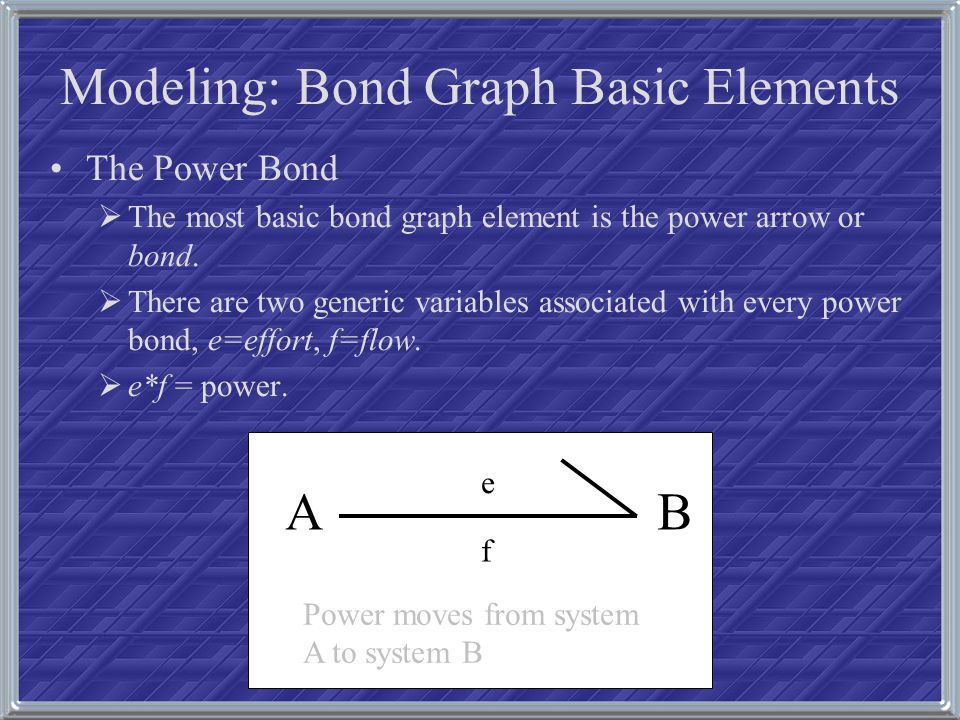 Modeling: Bond Graph Basic Elements

• The Power Bond

➢ The most basic bond graph element is the power arrow or bond.

➢ There are two generic variables associated with every power bond, e=effort, f=flow.

➢ e*f = power.

A e f B

Power moves from system A to system B